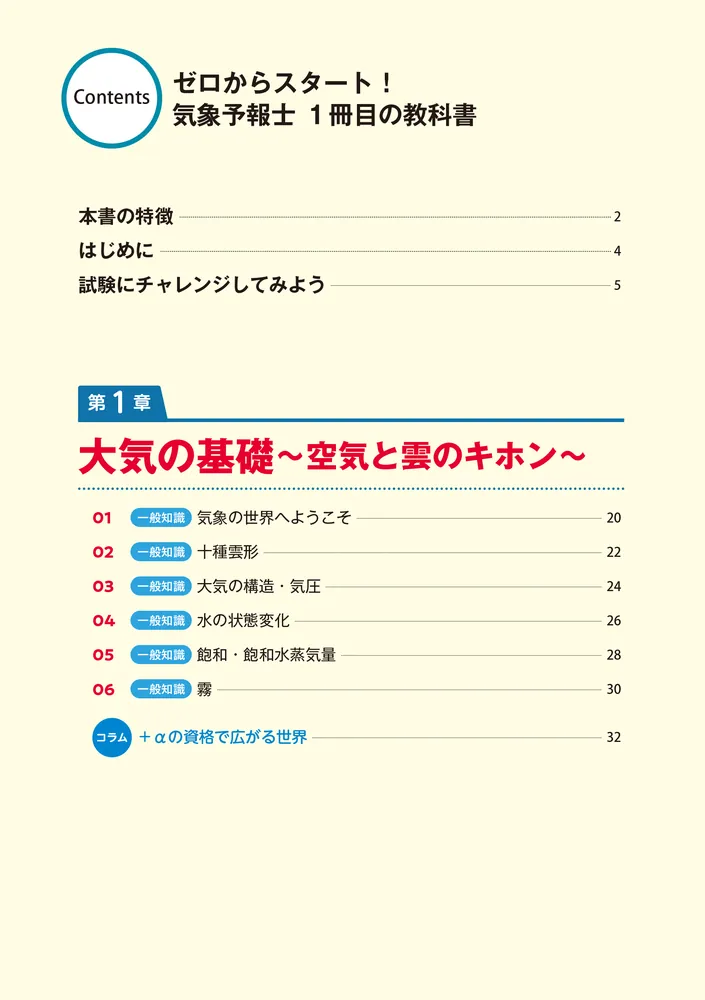 Contents

ゼロからスタート！
気象予報士 1冊目の教科書

本書の特徴 2
はじめに 4
試験にチャレンジしてみよう 5

第1章
大気の基礎～空気と雲のキホン～

01 一般知識 気象の世界へようこそ 20
02 一般知識 十種雲形 22
03 一般知識 大気の構造・気圧 24
04 一般知識 水の状態変化 26
05 一般知識 飽和・飽和水蒸気量 28
06 一般知識 霧 30

コラム ＋αの資格で広がる世界 32